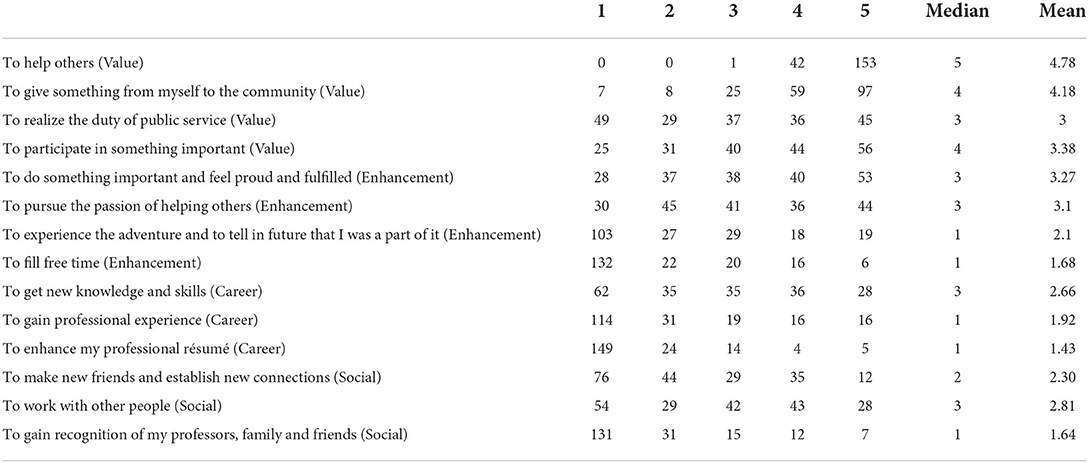 | | 1 | 2 | 3 | 4 | 5 | Median | Mean |
|---|---|---|---|---|---|---|---|
| To help others (Value) | 0 | 0 | 1 | 42 | 153 | 5 | 4.78 |
| To give something from myself to the community (Value) | 7 | 8 | 25 | 59 | 97 | 4 | 4.18 |
| To realize the duty of public service (Value) | 49 | 29 | 37 | 36 | 45 | 3 | 3 |
| To participate in something important (Value) | 25 | 31 | 40 | 44 | 56 | 4 | 3.38 |
| To do something important and feel proud and fulfilled (Enhancement) | 28 | 37 | 38 | 40 | 53 | 3 | 3.27 |
| To pursue the passion of helping others (Enhancement) | 30 | 45 | 41 | 36 | 44 | 3 | 3.1 |
| To experience the adventure and to tell in future that I was a part of it (Enhancement) | 103 | 27 | 29 | 18 | 19 | 1 | 2.1 |
| To fill free time (Enhancement) | 132 | 22 | 20 | 16 | 6 | 1 | 1.68 |
| To get new knowledge and skills (Career) | 62 | 35 | 35 | 36 | 28 | 3 | 2.66 |
| To gain professional experience (Career) | 114 | 31 | 19 | 16 | 16 | 1 | 1.92 |
| To enhance my professional résumé (Career) | 149 | 24 | 14 | 4 | 5 | 1 | 1.43 |
| To make new friends and establish new connections (Social) | 76 | 44 | 29 | 35 | 12 | 2 | 2.30 |
| To work with other people (Social) | 54 | 29 | 42 | 43 | 28 | 3 | 2.81 |
| To gain recognition of my professors, family and friends (Social) | 131 | 31 | 15 | 12 | 7 | 1 | 1.64 |